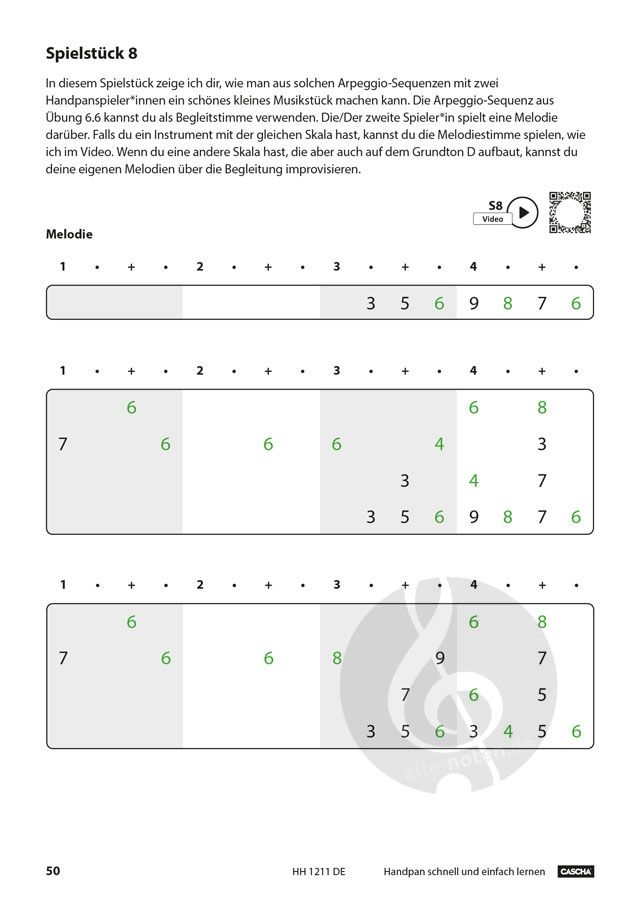 Spielstück 8

In diesem Spielstück zeige ich dir, wie man aus solchen Arpeggio-Sequenzen mit zwei Handpanspieler*innen ein schönes kleines Musikstück machen kann. Die Arpeggio-Sequenz aus Übung 6.6 kannst du als Begleitstimme verwenden. Die/Der zweite Spieler*in spielt eine Melodie darüber. Falls du ein Instrument mit der gleichen Skala hast, kannst du die Melodiestimme spielen, wie ich im Video. Wenn du eine andere Skala hast, die aber auch auf dem Grundton D aufbaut, kannst du deine eigenen Melodien über die Begleitung improvisieren.

S8
Video

Melodie

1 • + • 2 • + • 3 • + • 4 • + •

3 5 6 9 8 7 6

1 • + • 2 • + • 3 • + • 4 • + •

6 6 8
7 6 6 6 4 3
3 4 7
3 5 6 9 8 7 6

1 • + • 2 • + • 3 • + • 4 • + •

6 6 8
7 6 6 8 9 7
7 6 5
3 5 6 3 4 5 6

alle-noten.de

50 HH 1211 DE Handpan schnell und einfach lernen CASCHA